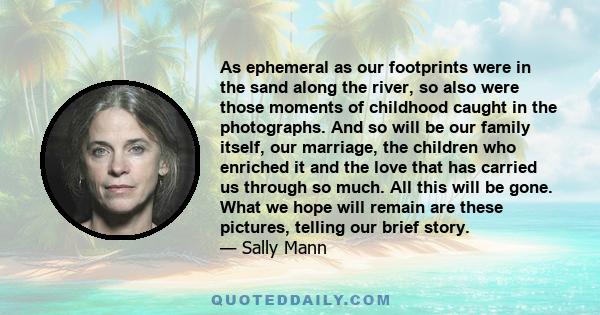 As ephemeral as our footprints were in the sand along the river, so also were those moments of childhood caught in the photographs. And so will be our family itself, our marriage, the children who enriched it and the love that has carried us through so much. All this will be gone. What we hope will remain are these pictures, telling our brief story.
— Sally Mann

QUOTEDDAILY.COM